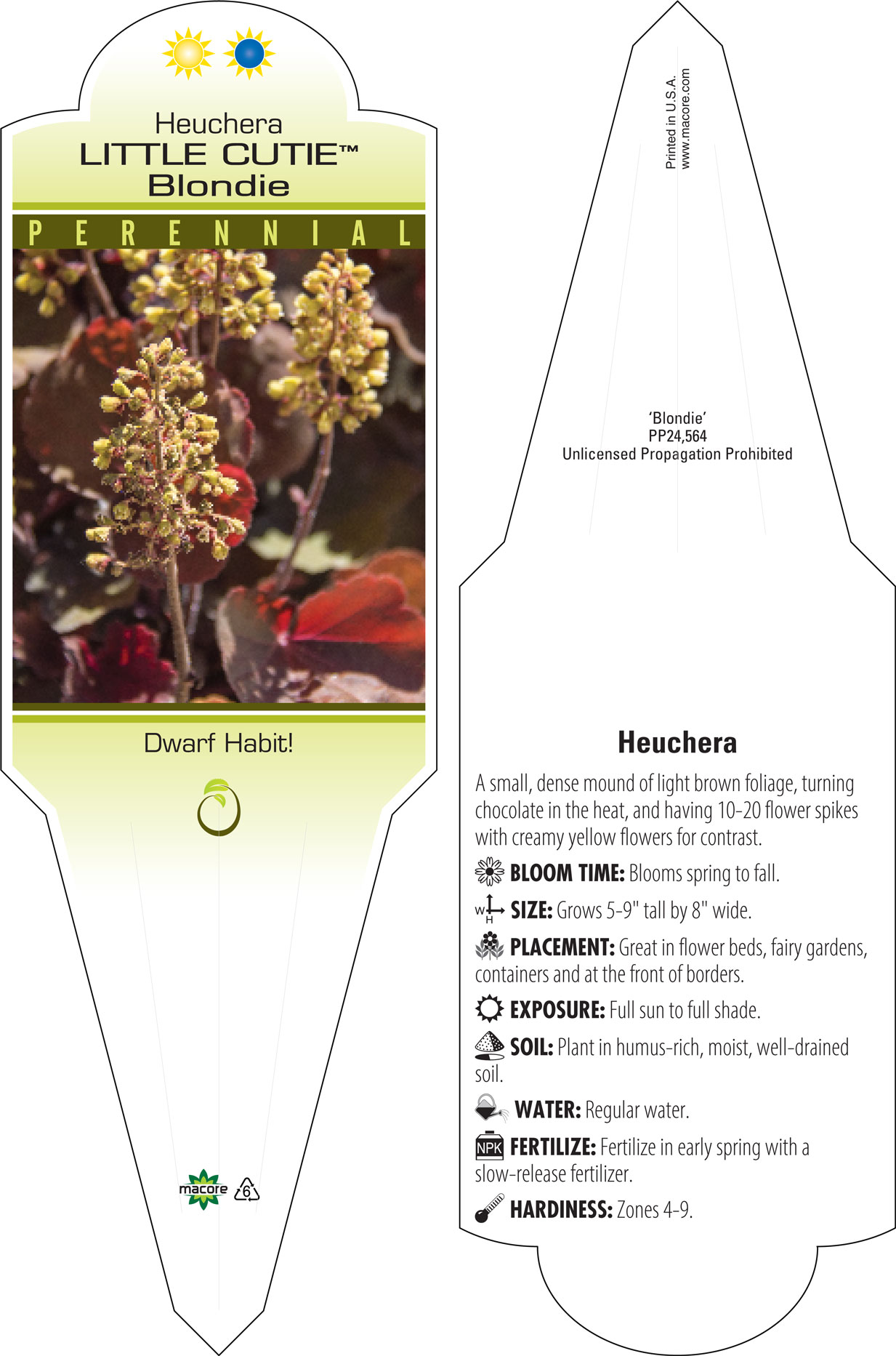 Heuchera
LITTLE CUTIE™
Blondie

PERENNIAL

Dwarf Habit!

macore

6

Printed in U.S.A.
www.macore.com

'Blondie'
PP24,564
Unlicensed Propagation Prohibited

Heuchera

A small, dense mound of light brown foliage, turning chocolate in the heat, and having 10-20 flower spikes with creamy yellow flowers for contrast.

BLOOM TIME: Blooms spring to fall.

W H SIZE: Grows 5-9" tall by 8" wide.

PLACEMENT: Great in flower beds, fairy gardens, containers and at the front of borders.

EXPOSURE: Full sun to full shade.

SOIL: Plant in humus-rich, moist, well-drained soil.

WATER: Regular water.

NPK FERTILIZE: Fertilize in early spring with a slow-release fertilizer.

HARDINESS: Zones 4-9.